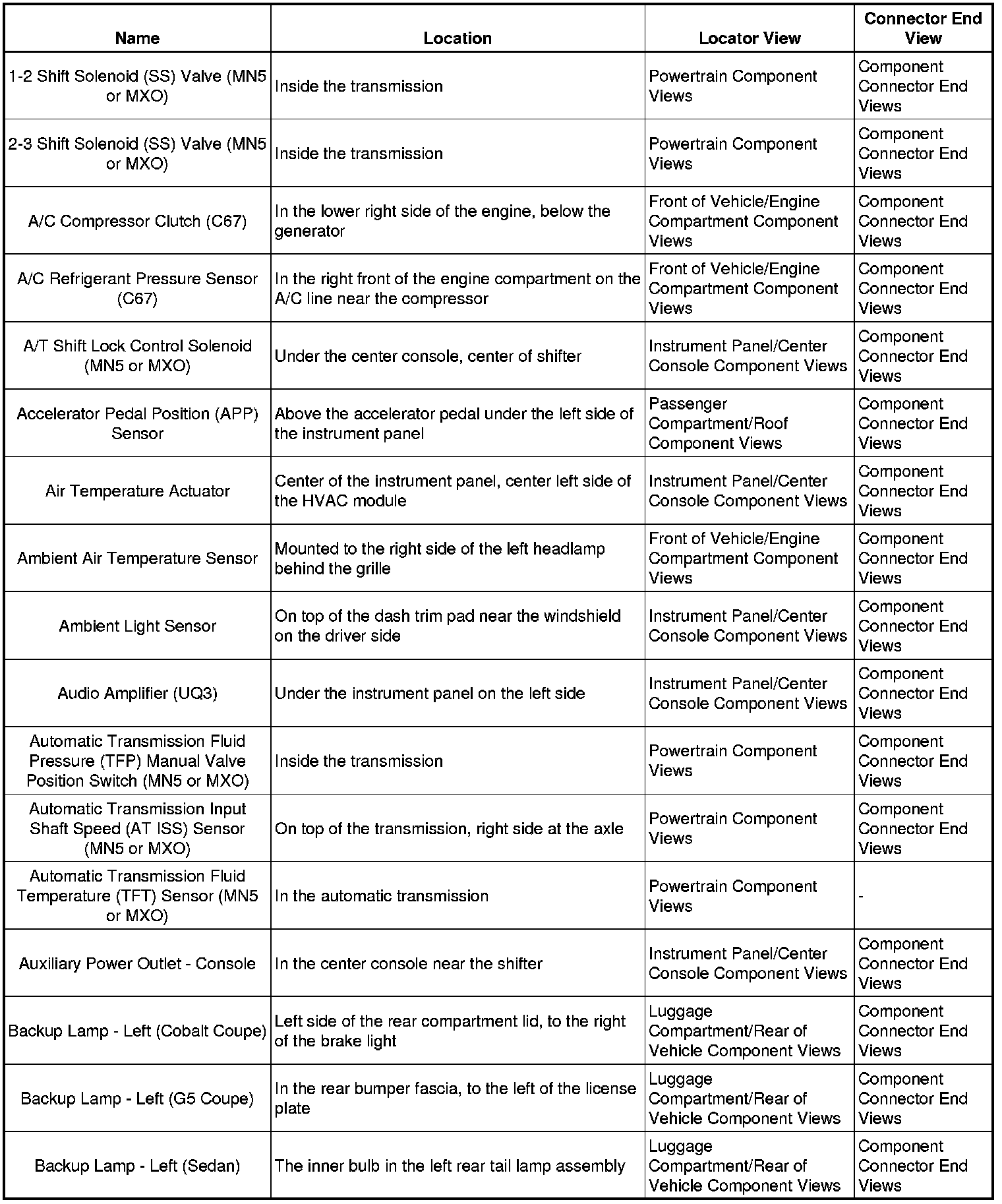 | Name | Location | Locator View | Connector End View |
|---|---|---|---|
| 1-2 Shift Solenoid (SS) Valve (MN5 or MXO) | Inside the transmission | Powertrain Component Views | Component Connector End Views |
| 2-3 Shift Solenoid (SS) Valve (MN5 or MXO) | Inside the transmission | Powertrain Component Views | Component Connector End Views |
| A/C Compressor Clutch (C67) | In the lower right side of the engine, below the generator | Front of Vehicle/Engine Compartment Component Views | Component Connector End Views |
| A/C Refrigerant Pressure Sensor (C67) | In the right front of the engine compartment on the A/C line near the compressor | Front of Vehicle/Engine Compartment Component Views | Component Connector End Views |
| A/T Shift Lock Control Solenoid (MN5 or MXO) | Under the center console, center of shifter | Instrument Panel/Center Console Component Views | Component Connector End Views |
| Accelerator Pedal Position (APP) Sensor | Above the accelerator pedal under the left side of the instrument panel | Passenger Compartment/Roof Component Views | Component Connector End Views |
| Air Temperature Actuator | Center of the instrument panel, center left side of the HVAC module | Instrument Panel/Center Console Component Views | Component Connector End Views |
| Ambient Air Temperature Sensor | Mounted to the right side of the left headlamp behind the grille | Front of Vehicle/Engine Compartment Component Views | Component Connector End Views |
| Ambient Light Sensor | On top of the dash trim pad near the windshield on the driver side | Instrument Panel/Center Console Component Views | Component Connector End Views |
| Audio Amplifier (UQ3) | Under the instrument panel on the left side | Instrument Panel/Center Console Component Views | Component Connector End Views |
| Automatic Transmission Fluid Pressure (TFP) Manual Valve Position Switch (MN5 or MXO) | Inside the transmission | Powertrain Component Views | Component Connector End Views |
| Automatic Transmission Input Shaft Speed (AT ISS) Sensor (MN5 or MXO) | On top of the transmission, right side at the axle | Powertrain Component Views | Component Connector End Views |
| Automatic Transmission Fluid Temperature (TFT) Sensor (MN5 or MXO) | In the automatic transmission | Powertrain Component Views | - |
| Auxiliary Power Outlet - Console | In the center console near the shifter | Instrument Panel/Center Console Component Views | Component Connector End Views |
| Backup Lamp - Left (Cobalt Coupe) | Left side of the rear compartment lid, to the right of the brake light | Luggage Compartment/Rear of Vehicle Component Views | Component Connector End Views |
| Backup Lamp - Left (G5 Coupe) | In the rear bumper fascia, to the left of the license plate | Luggage Compartment/Rear of Vehicle Component Views | Component Connector End Views |
| Backup Lamp - Left (Sedan) | The inner bulb in the left rear tail lamp assembly | Luggage Compartment/Rear of Vehicle Component Views | Component Connector End Views |